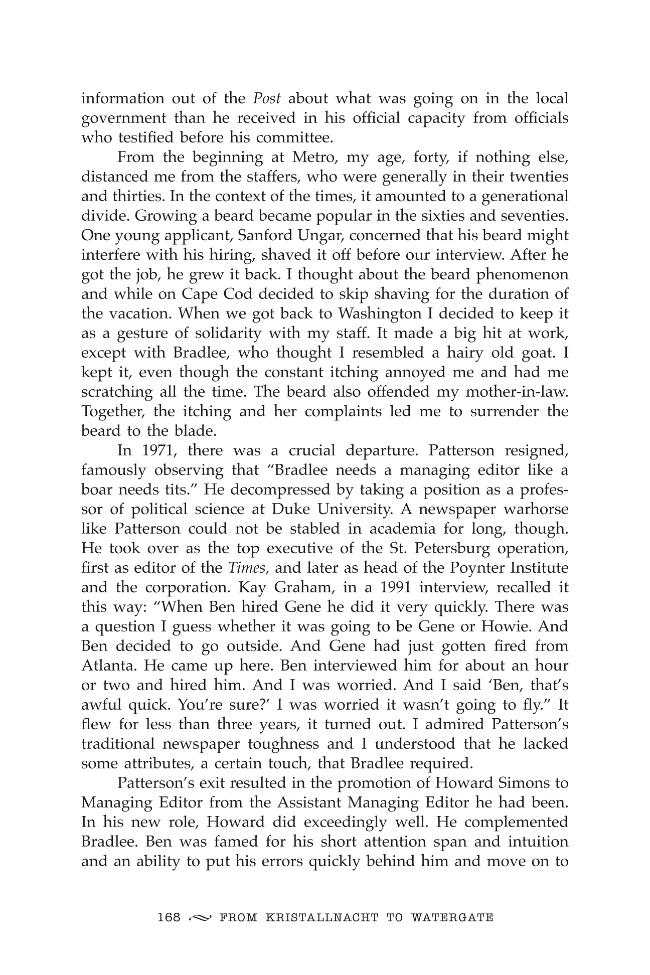 information out of the Post about what was going on in the local government than he received in his official capacity from officials who testified before his committee.

From the beginning at Metro, my age, forty, if nothing else, distanced me from the staffers, who were generally in their twenties and thirties. In the context of the times, it amounted to a generational divide. Growing a beard became popular in the sixties and seventies. One young applicant, Sanford Ungar, concerned that his beard might interfere with his hiring, shaved it off before our interview. After he got the job, he grew it back. I thought about the beard phenomenon and while on Cape Cod decided to skip shaving for the duration of the vacation. When we got back to Washington I decided to keep it as a gesture of solidarity with my staff. It made a big hit at work, except with Bradlee, who thought I resembled a hairy old goat. I kept it, even though the constant itching annoyed me and had me scratching all the time. The beard also offended my mother-in-law. Together, the itching and her complaints led me to surrender the beard to the blade.

In 1971, there was a crucial departure. Patterson resigned, famously observing that "Bradlee needs a managing editor like a boar needs tits." He decompressed by taking a position as a professor of political science at Duke University. A newspaper warhorse like Patterson could not be stabled in academia for long, though. He took over as the top executive of the St. Petersburg operation, first as editor of the Times, and later as head of the Poynter Institute and the corporation. Kay Graham, in a 1991 interview, recalled it this way: "When Ben hired Gene he did it very quickly. There was a question I guess whether it was going to be Gene or Howie. And Ben decided to go outside. And Gene had just gotten fired from Atlanta. He came up here. Ben interviewed him for about an hour or two and hired him. And I was worried. And I said 'Ben, that's awful quick. You're sure?' I was worried it wasn't going to fly." It flew for less than three years, it turned out. I admired Patterson's traditional newspaper toughness and I understood that he lacked some attributes, a certain touch, that Bradlee required.

Patterson's exit resulted in the promotion of Howard Simons to Managing Editor from the Assistant Managing Editor he had been. In his new role, Howard did exceedingly well. He complemented Bradlee. Ben was famed for his short attention span and intuition and an ability to put his errors quickly behind him and move on to

168 FROM KRISTALLNACHT TO WATERGATE